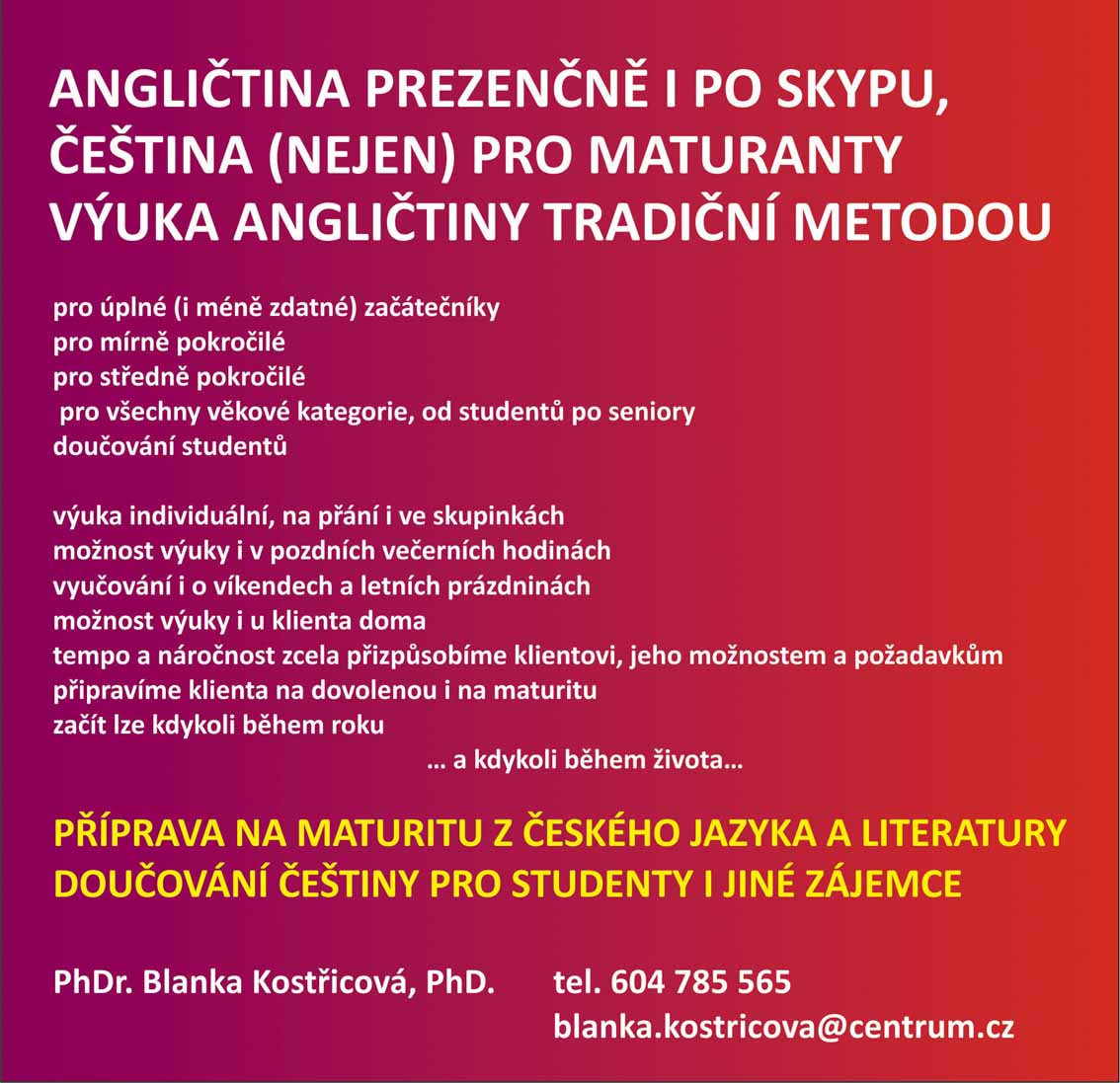 ANGLIČTINA PREZENČNĚ I PO SKYPU,
ČEŠTINA (NEJEN) PRO MATURANTY
VÝUKA ANGLIČTINY TRADIČNÍ METODOU

pro úplné (i méně zdatné) začátečníky
pro mírně pokročilé
pro středně pokročilé
pro všechny věkové kategorie, od studentů po seniory
doučování studentů

výuka individuální, na přání i ve skupinkách
možnost výuky i v pozdních večerních hodinách
vyučování i o víkendech a letních prázdninách
možnost výuky i u klienta doma
tempo a náročnost zcela přizpůsobíme klientovi, jeho možnostem a požadavkům
připravíme klienta na dovolenou i na maturitu
začít lze kdykoli během roku
… a kdykoli během života…

PŘÍPRAVA NA MATURITU Z ČESKÉHO JAZYKA A LITERATURY
DOUČOVÁNÍ ČEŠTINY PRO STUDENTY I JINÉ ZÁJEMCE

PhDr. Blanka Kostřicová, PhD.
tel. 604 785 565
blanka.kostricova@centrum.cz